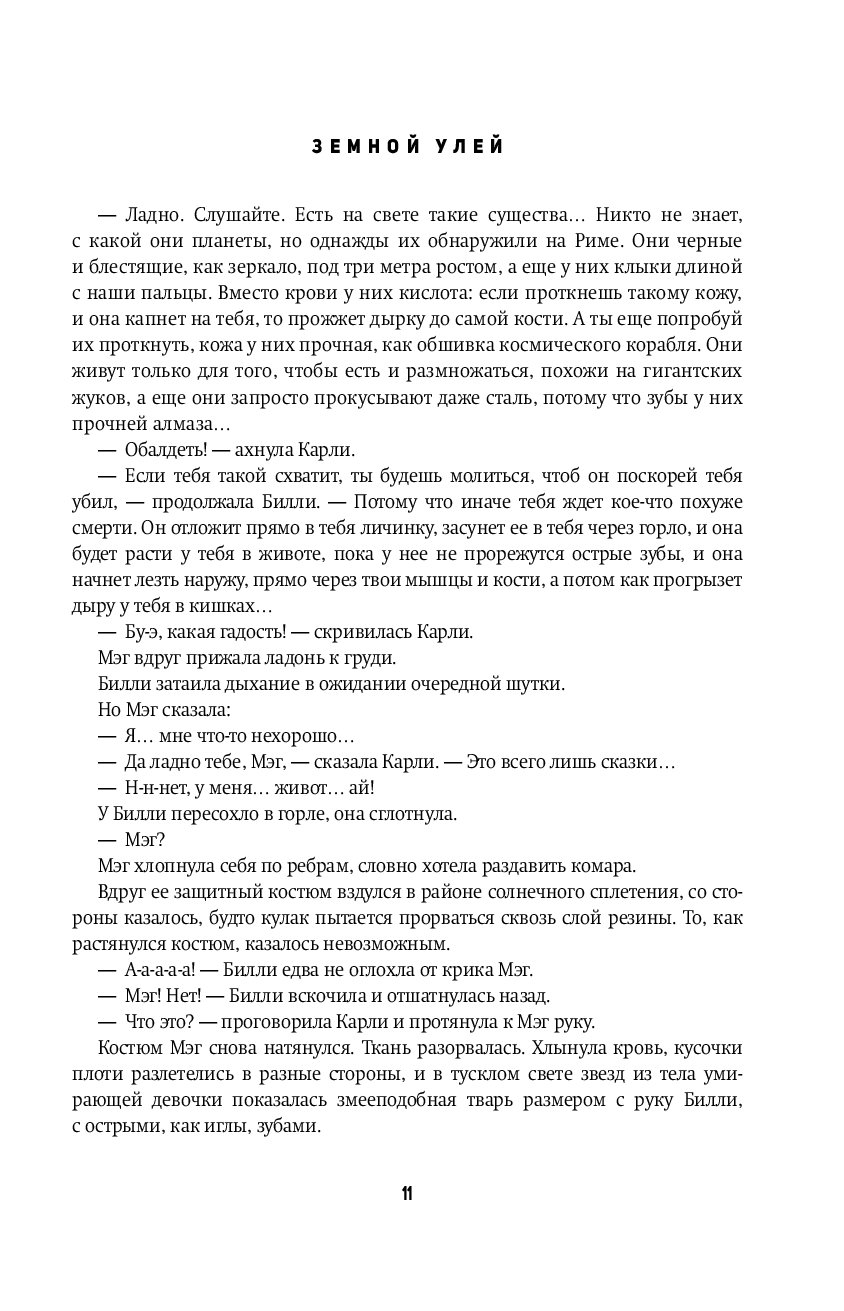 ЗЕМНОЙ УЛЕЙ

— Ладно. Слушайте. Есть на свете такие существа… Никто не знает, с какой они планеты, но однажды их обнаружили на Риме. Они черные и блестящие, как зеркало, под три метра ростом, а еще у них клыки длиной с наши пальцы. Вместо крови у них кислота: если проткнешь такому кожу, и она капнет на тебя, то прожжет дырку до самой кости. А ты еще попробуй их проткнуть, кожа у них прочная, как обшивка космического корабля. Они живут только для того, чтобы есть и размножаться, похожи на гигантских жуков, а еще они запросто прокусывают даже сталь, потому что зубы у них прочней алмаза…

— Обалдеть! — ахнула Карли.

— Если тебя такой схватит, ты будешь молиться, чтоб он поскорей тебя убил, — продолжала Билли. — Потому что иначе тебя ждет кое-что похуже смерти. Он отложит прямо в тебя личинку, засунет ее в тебя через горло, и она будет расти у тебя в животе, пока у нее не прорежутся острые зубы, и она начнет лезть наружу, прямо через твои мышцы и кости, а потом как прогрызет дыру у тебя в кишках…

— Бу-э, какая гадость! — скривилась Карли.

Мэг вдруг прижала ладонь к груди.

Билли затаила дыхание в ожидании очередной шутки.

Но Мэг сказала:

— Я… мне что-то нехорошо…

— Да ладно тебе, Мэг, — сказала Карли. — Это всего лишь сказки…

— Н-н-нет, у меня… живот… ай!

У Билли пересохло в горле, она сглотнула.

— Мэг?

Мэг хлопнула себя по ребрам, словно хотела раздавить комара.

Вдруг ее защитный костюм вздулся в районе солнечного сплетения, со стороны казалось, будто кулак пытается прорваться сквозь слой резины. То, как растянулся костюм, казалось невозможным.

— А-а-а-а-а! — Билли едва не оглохла от крика Мэг.

— Мэг! Нет! — Билли вскочила и отшатнулась назад.

— Что это? — проговорила Карли и протянула к Мэг руку.

Костюм Мэг снова натянулся. Ткань разорвалась. Хлынула кровь, кусочки плоти разлетелись в разные стороны, и в тусклом свете звезд из тела умирающей девочки показалась змееподобная тварь размером с руку Билли, с острыми, как иглы, зубами.

11